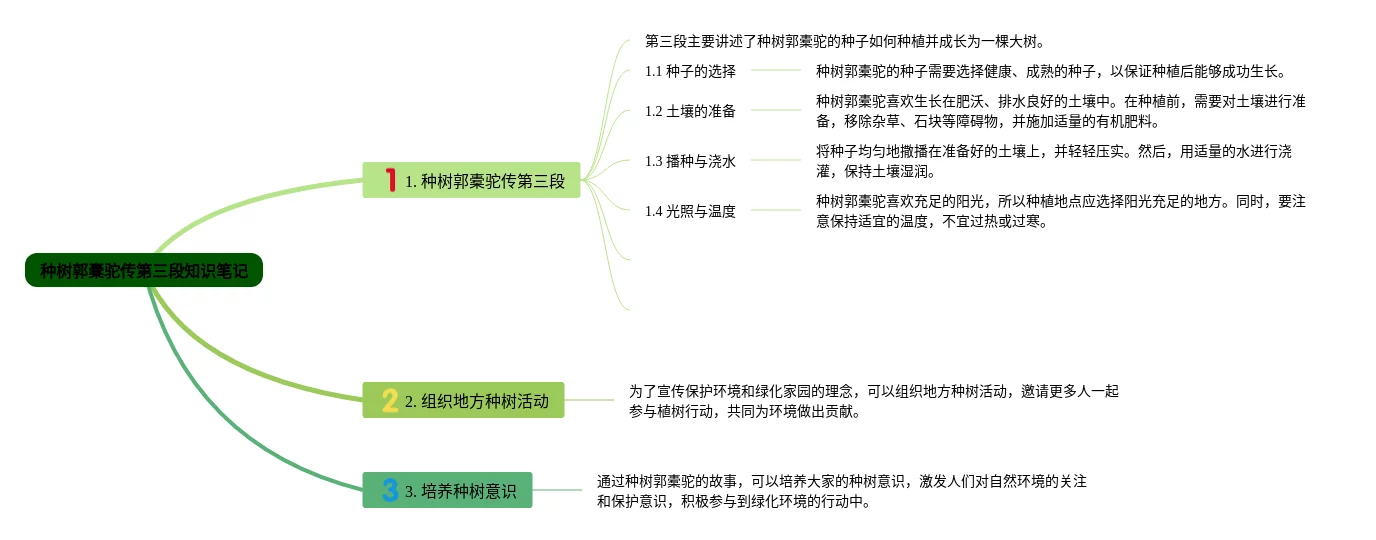 种树郭橐驼传第三段知识笔记

1 1. 种树郭橐驼传第三段

第三段主要讲述了种树郭橐驼的种子如何种植并成长为一棵大树。

1.1 种子的选择

种树郭橐驼的种子需要选择健康、成熟的种子，以保证种植后能够成功生长。

1.2 土壤的准备

种树郭橐驼喜欢生长在肥沃、排水良好的土壤中。在种植前，需要对土壤进行准备，移除杂草、石块等障碍物，并施加适量的有机肥料。

1.3 播种与浇水

将种子均匀地撒播在准备好的土壤上，并轻轻压实。然后，用适量的水进行浇灌，保持土壤湿润。

1.4 光照与温度

种树郭橐驼喜欢充足的阳光，所以种植地点应选择阳光充足的地方。同时，要注意保持适宜的温度，不宜过热或过寒。

2 2. 组织地方种树活动

为了宣传保护环境和绿化家园的理念，可以组织地方种树活动，邀请更多人一起参与植树行动，共同为环境做出贡献。

3 3. 培养种树意识

通过种树郭橐驼的故事，可以培养大家的种树意识，激发人们对自然环境的关注和保护意识，积极参与到绿化环境的行动中。